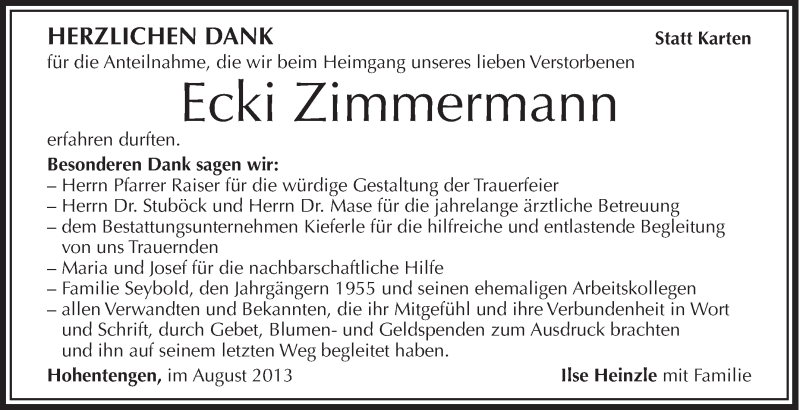 HERZLICHEN DANK

Statt Karten

für die Anteilnahme, die wir beim Heimgang unseres lieben Verstorbenen

Ecki Zimmermann

erfahren durften.

Besonderen Dank sagen wir:
– Herrn Pfarrer Raiser für die würdige Gestaltung der Trauerfeier
– Herrn Dr. Stuböck und Herrn Dr. Mase für die jahrelange ärztliche Betreuung
– dem Bestattungsunternehmen Kieferle für die hilfreiche und entlastende Begleitung von uns Trauernden
– Maria und Josef für die nachbarschaftliche Hilfe
– Familie Seybold, den Jahrgängern 1955 und seinen ehemaligen Arbeitskollegen
– allen Verwandten und Bekannten, die ihr Mitgefühl und ihre Verbundenheit in Wort und Schrift, durch Gebet, Blumen- und Geldspenden zum Ausdruck brachten und ihn auf seinem letzten Weg begleitet haben.

Hohentengen, im August 2013

Ilse Heinzle mit Familie